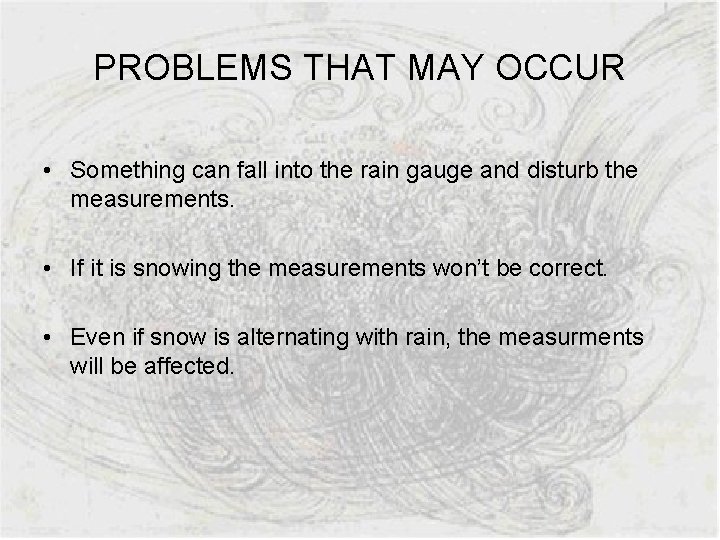 PROBLEMS THAT MAY OCCUR

• Something can fall into the rain gauge and disturb the measurements.

• If it is snowing the measurements won't be correct.

• Even if snow is alternating with rain, the measurments will be affected.